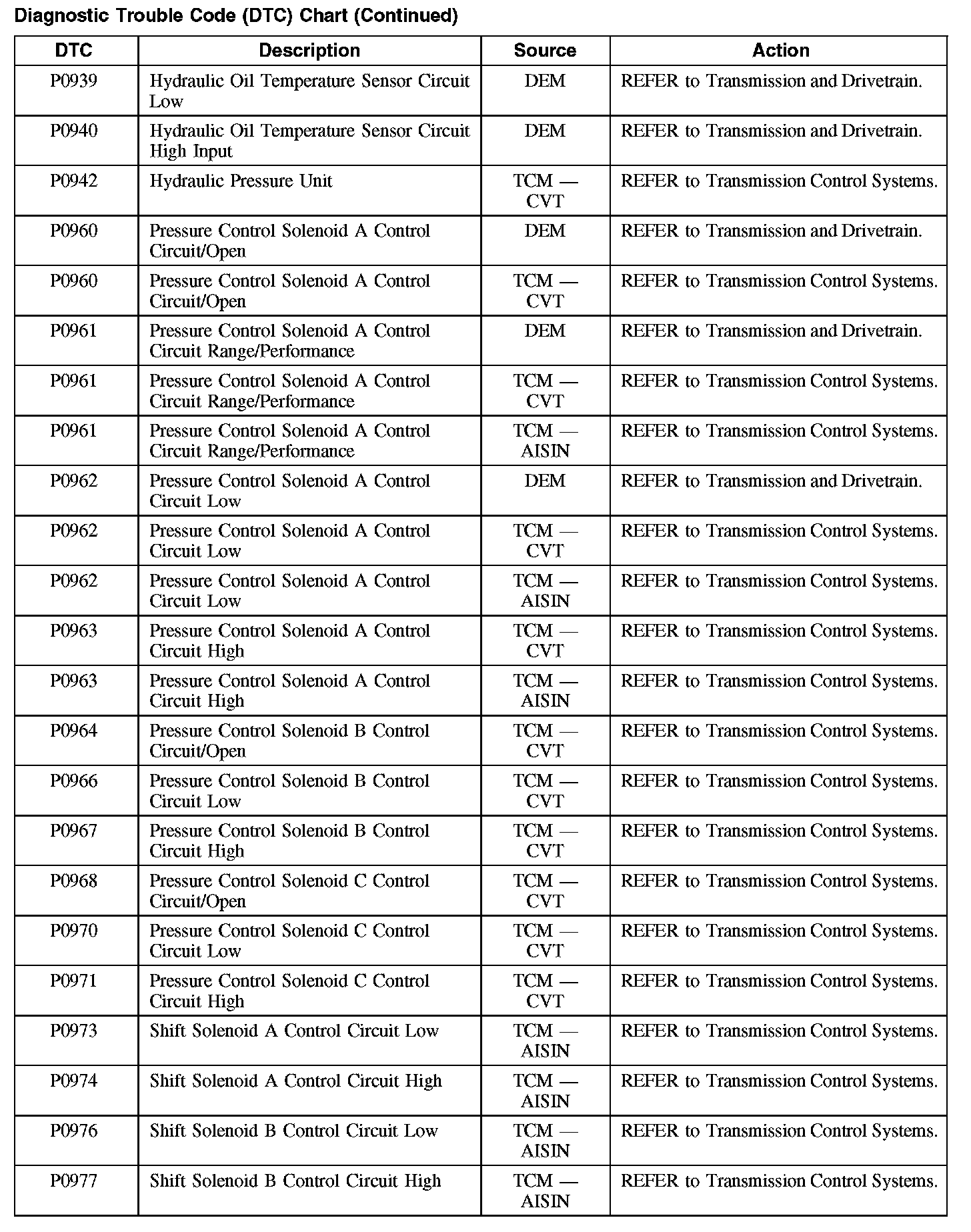 Diagnostic Trouble Code (DTC) Chart (Continued)

| DTC | Description | Source | Action |
|---|---|---|---|
| P0939 | Hydraulic Oil Temperature Sensor Circuit Low | DEM | REFER to Transmission and Drivetrain. |
| P0940 | Hydraulic Oil Temperature Sensor Circuit High Input | DEM | REFER to Transmission and Drivetrain. |
| P0942 | Hydraulic Pressure Unit | TCM — CVT | REFER to Transmission Control Systems. |
| P0960 | Pressure Control Solenoid A Control Circuit/Open | DEM | REFER to Transmission and Drivetrain. |
| P0960 | Pressure Control Solenoid A Control Circuit/Open | TCM — CVT | REFER to Transmission Control Systems. |
| P0961 | Pressure Control Solenoid A Control Circuit Range/Performance | DEM | REFER to Transmission and Drivetrain. |
| P0961 | Pressure Control Solenoid A Control Circuit Range/Performance | TCM — CVT | REFER to Transmission Control Systems. |
| P0961 | Pressure Control Solenoid A Control Circuit Range/Performance | TCM — AISIN | REFER to Transmission Control Systems. |
| P0962 | Pressure Control Solenoid A Control Circuit Low | DEM | REFER to Transmission and Drivetrain. |
| P0962 | Pressure Control Solenoid A Control Circuit Low | TCM — CVT | REFER to Transmission Control Systems. |
| P0962 | Pressure Control Solenoid A Control Circuit Low | TCM — AISIN | REFER to Transmission Control Systems. |
| P0963 | Pressure Control Solenoid A Control Circuit High | TCM — CVT | REFER to Transmission Control Systems. |
| P0963 | Pressure Control Solenoid A Control Circuit High | TCM — AISIN | REFER to Transmission Control Systems. |
| P0964 | Pressure Control Solenoid B Control Circuit/Open | TCM — CVT | REFER to Transmission Control Systems. |
| P0966 | Pressure Control Solenoid B Control Circuit Low | TCM — CVT | REFER to Transmission Control Systems. |
| P0967 | Pressure Control Solenoid B Control Circuit High | TCM — CVT | REFER to Transmission Control Systems. |
| P0968 | Pressure Control Solenoid C Control Circuit/Open | TCM — CVT | REFER to Transmission Control Systems. |
| P0970 | Pressure Control Solenoid C Control Circuit Low | TCM — CVT | REFER to Transmission Control Systems. |
| P0971 | Pressure Control Solenoid C Control Circuit High | TCM — CVT | REFER to Transmission Control Systems. |
| P0973 | Shift Solenoid A Control Circuit Low | TCM — AISIN | REFER to Transmission Control Systems. |
| P0974 | Shift Solenoid A Control Circuit High | TCM — AISIN | REFER to Transmission Control Systems. |
| P0976 | Shift Solenoid B Control Circuit Low | TCM — AISIN | REFER to Transmission Control Systems. |
| P0977 | Shift Solenoid B Control Circuit High | TCM — AISIN | REFER to Transmission Control Systems. |